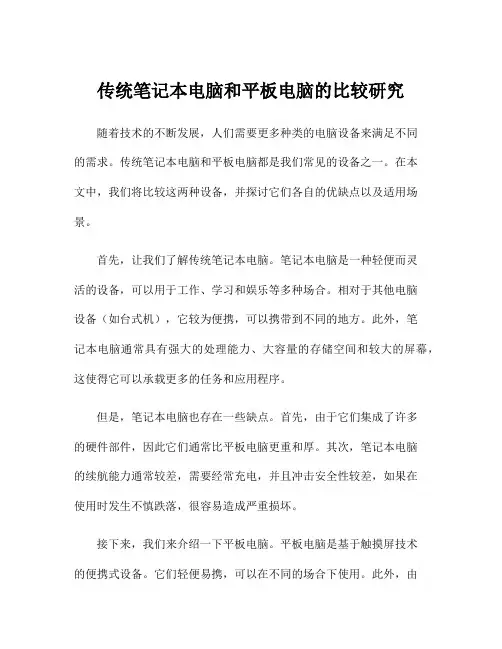 传统笔记本电脑和平板电脑的比较研究

随着技术的不断发展，人们需要更多种类的电脑设备来满足不同的需求。传统笔记本电脑和平板电脑都是我们常见的设备之一。在本文中，我们将比较这两种设备，并探讨它们各自的优缺点以及适用场景。

首先，让我们了解传统笔记本电脑。笔记本电脑是一种轻便而灵活的设备，可以用于工作、学习和娱乐等多种场合。相对于其他电脑设备（如台式机），它较为便携，可以携带到不同的地方。此外，笔记本电脑通常具有强大的处理能力、大容量的存储空间和较大的屏幕，这使得它可以承载更多的任务和应用程序。

但是，笔记本电脑也存在一些缺点。首先，由于它们集成了许多的硬件部件，因此它们通常比平板电脑更重和厚。其次，笔记本电脑的续航能力通常较差，需要经常充电，并且冲击安全性较差，如果在使用时发生不慎跌落，很容易造成严重损坏。

接下来，我们来介绍一下平板电脑。平板电脑是基于触摸屏技术的便携式设备。它们轻便易携，可以在不同的场合下使用。此外，由